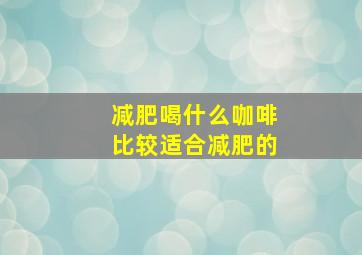 减肥喝什么咖啡
比较适合减肥的